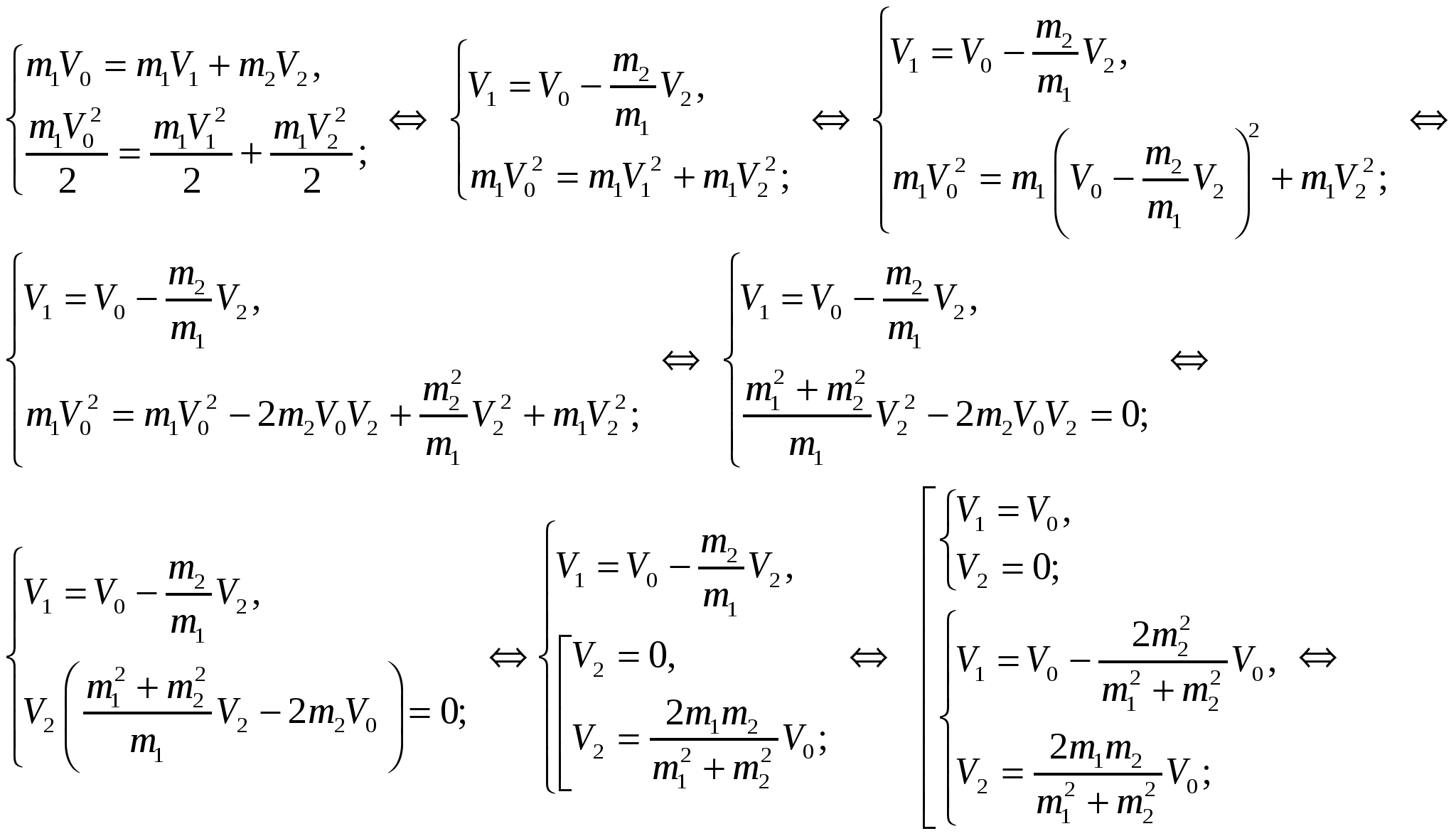 $\begin{cases} m_1V_0 = m_1V_1 + m_2V_2, \\ \frac{m_1V_0^2}{2} = \frac{m_1V_1^2}{2} + \frac{m_1V_2^2}{2}; \end{cases} \Leftrightarrow \begin{cases} V_1 = V_0 - \frac{m_2}{m_1}V_2, \\ m_1V_0^2 = m_1V_1^2 + m_1V_2^2; \end{cases} \Leftrightarrow \begin{cases} V_1 = V_0 - \frac{m_2}{m_1}V_2, \\ m_1V_0^2 = m_1\left(V_0 - \frac{m_2}{m_1}V_2\right)^2 + m_1V_2^2; \end{cases} \Leftrightarrow$

$\begin{cases} V_1 = V_0 - \frac{m_2}{m_1}V_2, \\ m_1V_0^2 = m_1V_0^2 - 2m_2V_0V_2 + \frac{m_2^2}{m_1}V_2^2 + m_1V_2^2; \end{cases} \Leftrightarrow \begin{cases} V_1 = V_0 - \frac{m_2}{m_1}V_2, \\ \frac{m_1^2 + m_2^2}{m_1}V_2^2 - 2m_2V_0V_2 = 0; \end{cases} \Leftrightarrow$

$\begin{cases} V_1 = V_0 - \frac{m_2}{m_1}V_2, \\ V_2\left(\frac{m_1^2 + m_2^2}{m_1}V_2 - 2m_2V_0\right) = 0; \end{cases} \Leftrightarrow \begin{cases} V_1 = V_0 - \frac{m_2}{m_1}V_2, \\ \left[\begin{array}{l} V_2 = 0, \\ V_2 = \frac{2m_1m_2}{m_1^2 + m_2^2}V_0; \end{array}\right. \end{cases} \Leftrightarrow \left[\begin{array}{l} \begin{cases} V_1 = V_0, \\ V_2 = 0; \end{cases} \\ \begin{cases} V_1 = V_0 - \frac{2m_2^2}{m_1^2 + m_2^2}V_0, \\ V_2 = \frac{2m_1m_2}{m_1^2 + m_2^2}V_0; \end{cases} \end{array}\right. \Leftrightarrow$